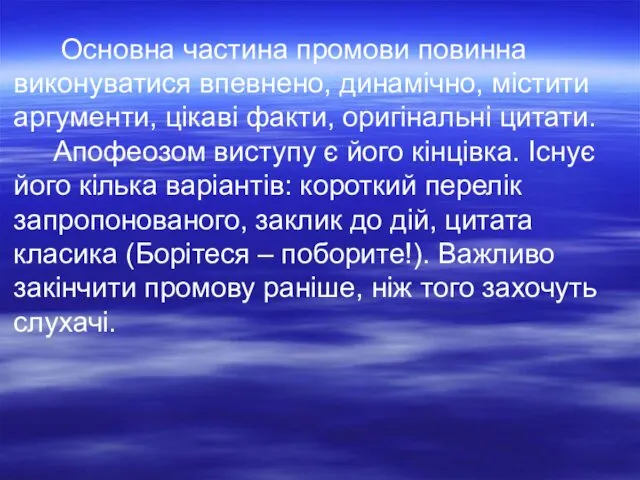 Основна частина промови повинна виконуватися впевнено, динамічно, містити аргументи, цікаві факти, оригінальні цитати.

Апофеозом виступу є його кінцівка. Існує його кілька варіантів: короткий перелік запропонованого, заклик до дій, цитата класика (Борітеся – поборите!). Важливо закінчити промову раніше, ніж того захочуть слухачі.